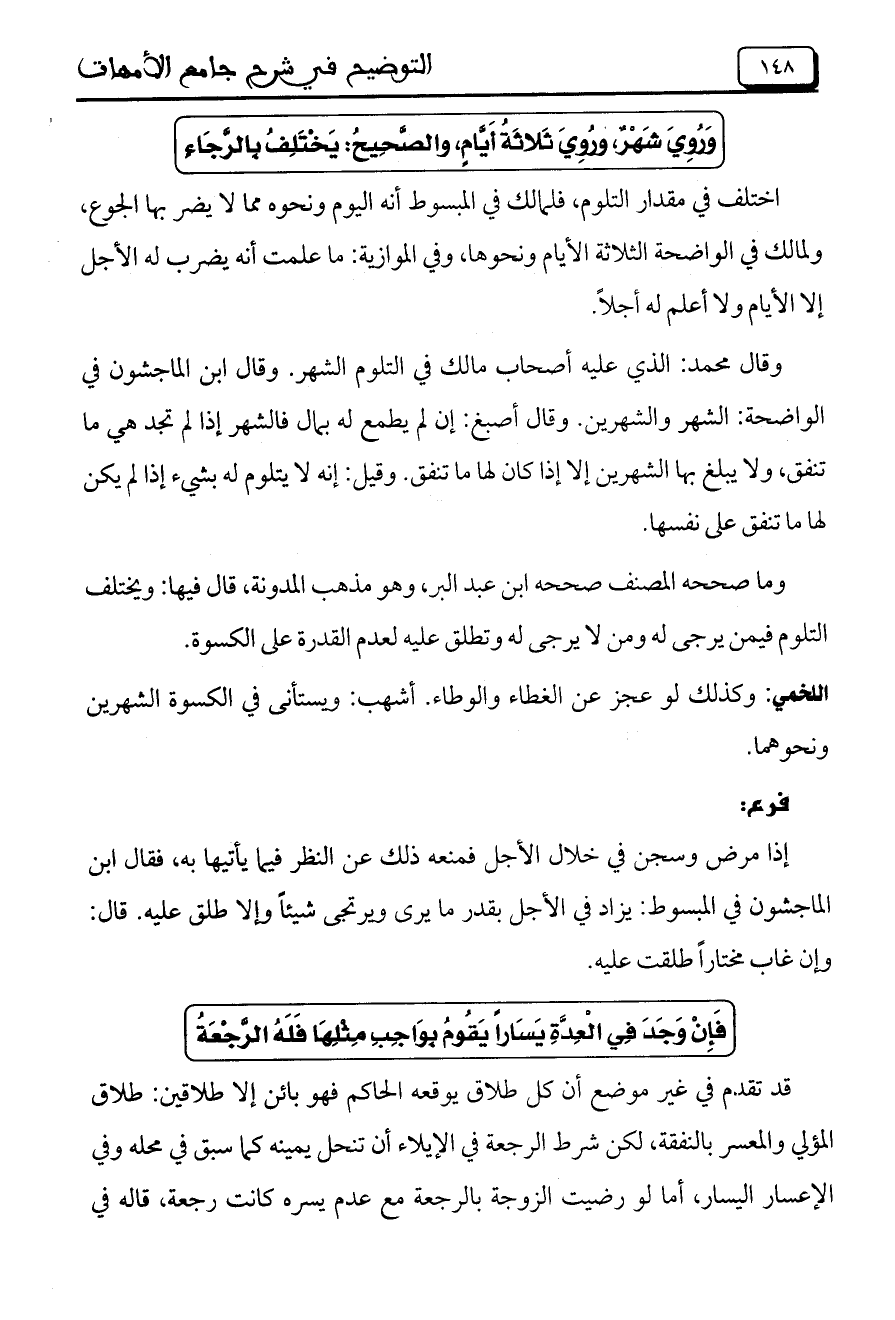 ١٤٨ التوضيح في شرح جامع الأمهات

وَرُوِيَ شَهْرٌ، وَرُوِيَ ثَلاثَةُ أَيَّامٍ، والصَّحِيحُ: يَخْتَلِفُ بِالرَّجَاءِ

اختلف في مقدار التلوم، فلمالك في المبسوط أنه اليوم ونحوه مما لا يضر بها الجوع، ولمالك في الواضحة الثلاثة الأيام ونحوها، وفي الموازية: ما علمت أنه يضرب له الأجل إلا الأيام ولا أعلم له أجلاً.

وقال محمد: الذي عليه أصحاب مالك في التلوم الشهر. وقال ابن الماجشون في الواضحة: الشهر والشهرين. وقال أصبغ: إن لم يطمع له بمال فالشهر إذا لم تجد هي ما تنفق، ولا يبلغ بها الشهرين إلا إذا كان لها ما تنفق. وقيل: إنه لا يتلوم له بشيء إذا لم يكن لها ما تنفق على نفسها.

وما صححه المصنف صححه ابن عبد البر، وهو مذهب المدونة، قال فيها: ويختلف التلوم فيمن يرجى له ومن لا يرجى له وتطلق عليه لعدم القدرة على الكسوة.

اللخمي: وكذلك لو عجز عن الغطاء والوطاء. أشهب: ويستأنى في الكسوة الشهرين ونحوهما.

فرع:

إذا مرض وسجن في خلال الأجل فمنعه ذلك عن النظر فيما يأتيها به، فقال ابن الماجشون في المبسوط: يزاد في الأجل بقدر ما يرى ويرتجى شيئاً وإلا طلق عليه. قال: وإن غاب مختاراً طلقت عليه.

فَإِنْ وَجَدَ فِي الْعِدَّةِ يَسَاراً يَقُومُ بِوَاجِبِ مِثْلِهَا فَلَهُ الرَّجْعَةُ

قد تقدم في غير موضع أن كل طلاق يوقعه الحاكم فهو بائن إلا طلاقين: طلاق المؤلي والمعسر بالنفقة، لكن شرط الرجعة في الإيلاء أن تنحل يمينه كما سبق في محله وفي الإعسار اليسار، أما لو رضيت الزوجة بالرجعة مع عدم يسره كانت رجعة، قاله في